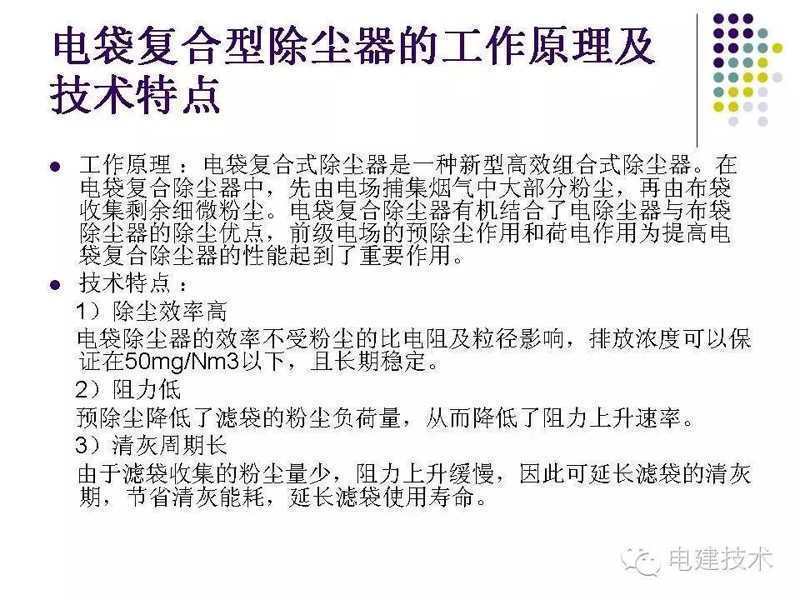 电袋复合型除尘器的工作原理及技术特点

• 工作原理：电袋复合式除尘器是一种新型高效组合式除尘器。在电袋复合除尘器中，先由电场捕集烟气中大部分粉尘，再由布袋收集剩余细微粉尘。电袋复合除尘器有机结合了电除尘器与布袋除尘器的除尘优点，前级电场的预除尘作用和荷电作用为提高电袋复合除尘器的性能起到了重要作用。

• 技术特点：

1）除尘效率高

电袋除尘器的效率不受粉尘的比电阻及粒径影响，排放浓度可以保证在50mg/Nm3以下，且长期稳定。

2）阻力低

预除尘降低了滤袋的粉尘负荷量，从而降低了阻力上升速率。

3）清灰周期长

由于滤袋收集的粉尘量少，阻力上升缓慢，因此可延长滤袋的清灰期，节省清灰能耗，延长滤袋使用寿命。

电建技术